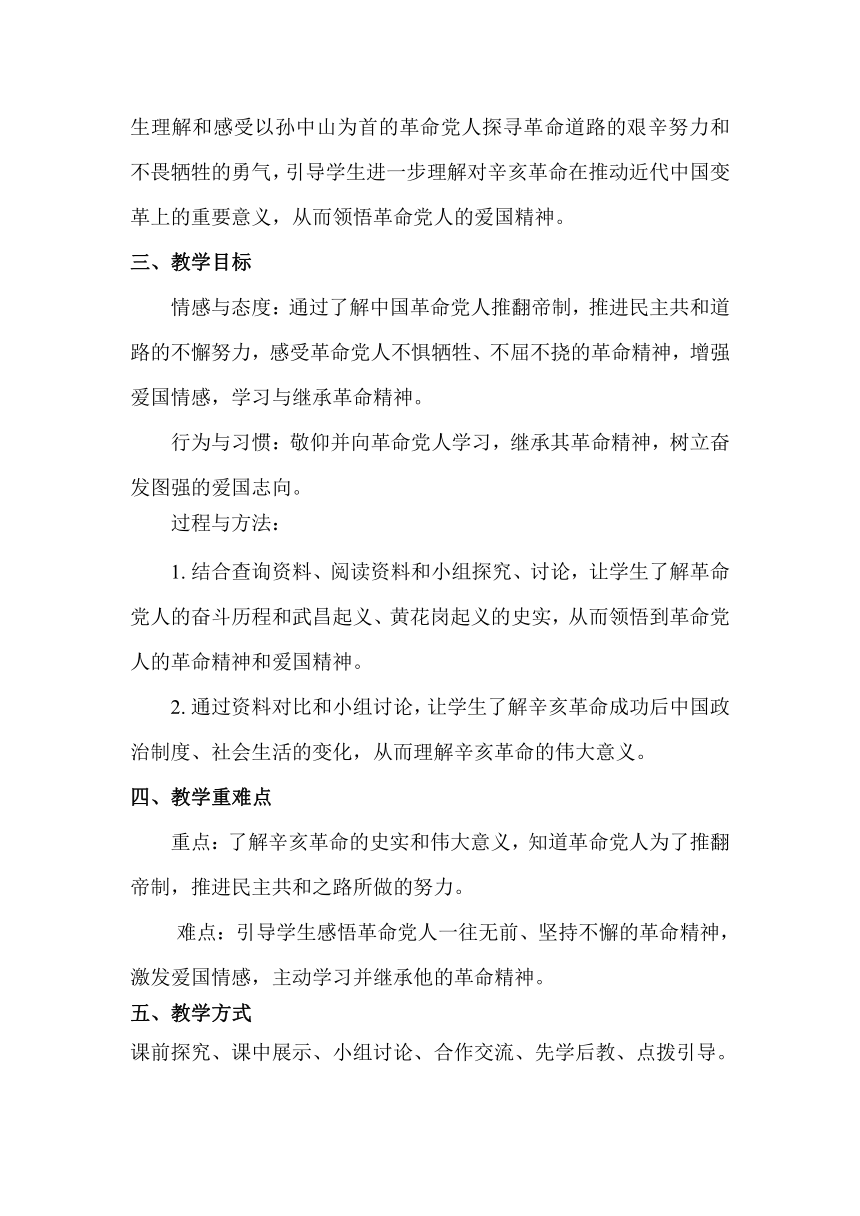 生理解和感受以孙中山为首的革命党人探寻革命道路的艰辛努力和不畏牺牲的勇气，引导学生进一步理解对辛亥革命在推动近代中国变革上的重要意义，从而领悟革命党人的爱国精神。

三、教学目标

情感与态度：通过了解中国革命党人推翻帝制，推进民主共和道路的不懈努力，感受革命党人不惧牺牲、不屈不挠的革命精神，增强爱国情感，学习与继承革命精神。

行为与习惯：敬仰并向革命党人学习，继承其革命精神，树立奋发图强的爱国志向。

过程与方法：

1. 结合查询资料、阅读资料和小组探究、讨论，让学生了解革命党人的奋斗历程和武昌起义、黄花岗起义的史实，从而领悟到革命党人的革命精神和爱国精神。

2. 通过资料对比和小组讨论，让学生了解辛亥革命成功后中国政治制度、社会生活的变化，从而理解辛亥革命的伟大意义。

四、教学重难点

重点：了解辛亥革命的史实和伟大意义，知道革命党人为了推翻帝制，推进民主共和之路所做的努力。

难点：引导学生感悟革命党人一往无前、坚持不懈的革命精神，激发爱国情感，主动学习并继承他的革命精神。

五、教学方式

课前探究、课中展示、小组讨论、合作交流、先学后教、点拨引导。